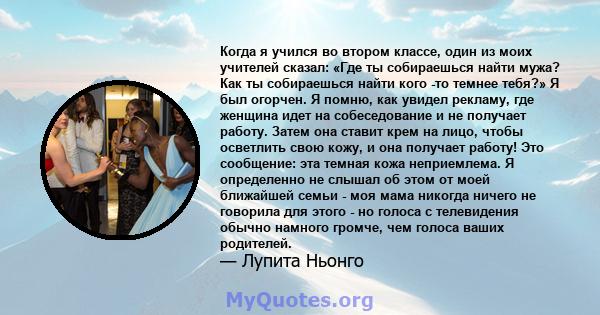 Когда я учился во втором классе, один из моих учителей сказал: «Где ты собираешься найти мужа? Как ты собираешься найти кого -то темнее тебя?» Я был огорчен. Я помню, как увидел рекламу, где женщина идет на собеседование и не получает работу. Затем она ставит крем на лицо, чтобы осветлить свою кожу, и она получает работу! Это сообщение: эта темная кожа неприемлема. Я определенно не слышал об этом от моей ближайшей семьи - моя мама никогда ничего не говорила для этого - но голоса с телевидения обычно намного громче, чем голоса ваших родителей.
— Лупита Ньонго

MyQuotes.org